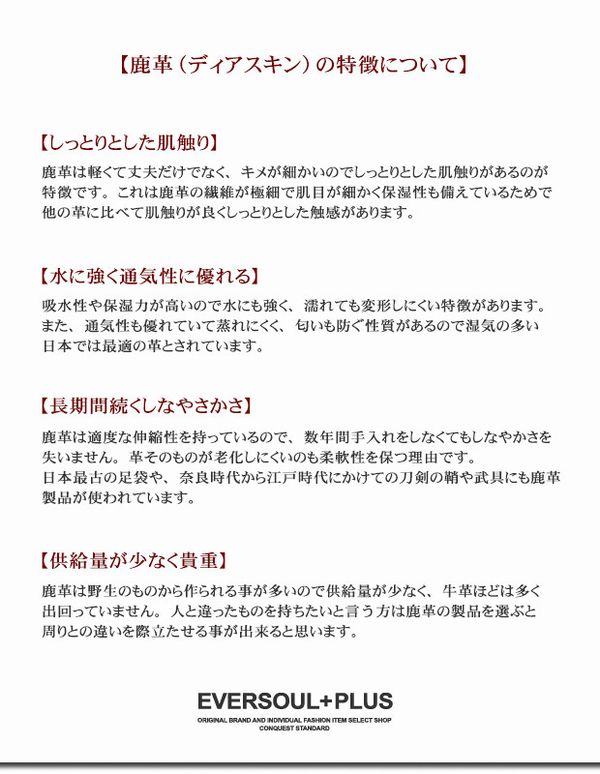 【鹿革（ディアスキン）の特徴について】

【しっとりとした肌触り】

鹿革は軽くて丈夫だけでなく、キメが細かいのでしっとりとした肌触りがあるのが特徴です。これは鹿革の繊維が極細で肌目が細かく保湿性も備えているためで他の革に比べて肌触りが良くしっとりとした触感があります。

【水に強く通気性に優れる】

吸水性や保湿力が高いので水にも強く、濡れても変形しにくい特徴があります。また、通気性も優れていて蒸れにくく、匂いも防ぐ性質があるので湿気の多い日本では最適の革とされています。

【長期間続くしなやさかさ】

鹿革は適度な伸縮性を持っているので、数年間手入れをしなくてもしなやかさを失いません。革そのものが老化しにくいのも柔軟性を保つ理由です。
日本最古の足袋や、奈良時代から江戸時代にかけての刀剣の鞘や武具にも鹿革製品が使われています。

【供給量が少なく貴重】

鹿革は野生のものから作られる事が多いので供給量が少なく、牛革ほどは多く出回っていません。人と違ったものを持ちたいと言う方は鹿革の製品を選ぶと周りとの違いを際立たせる事が出来ると思います。

EVERSOUL+PLUS
ORIGINAL BRAND AND INDIVIDUAL FASHION ITEM SELECT SHOP
CONQUEST STANDARD